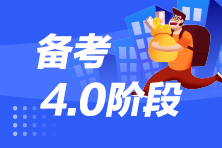 备考
4.0阶段